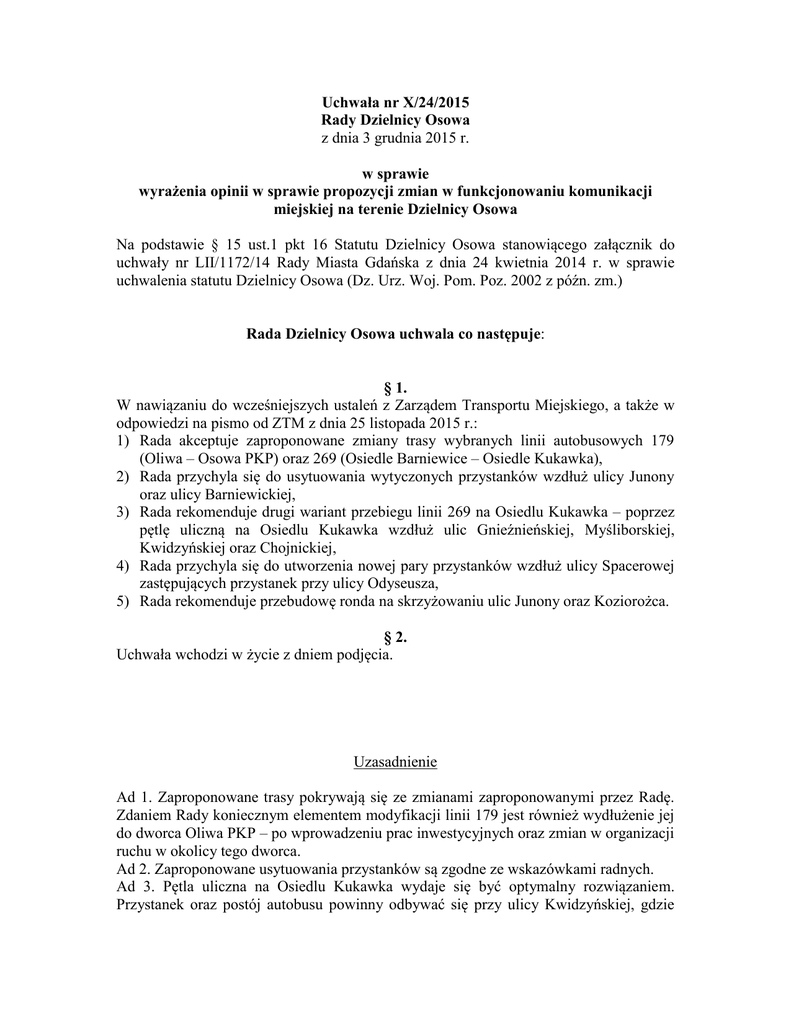 Uchwała nr X/24/2015
Rady Dzielnicy Osowa
z dnia 3 grudnia 2015 r.

w sprawie
wyrażenia opinii w sprawie propozycji zmian w funkcjonowaniu komunikacji miejskiej na terenie Dzielnicy Osowa

Na podstawie § 15 ust.1 pkt 16 Statutu Dzielnicy Osowa stanowiącego załącznik do uchwały nr LII/1172/14 Rady Miasta Gdańska z dnia 24 kwietnia 2014 r. w sprawie uchwalenia statutu Dzielnicy Osowa (Dz. Urz. Woj. Pom. Poz. 2002 z późn. zm.)

Rada Dzielnicy Osowa uchwala co następuje:

§ 1.
W nawiązaniu do wcześniejszych ustaleń z Zarządem Transportu Miejskiego, a także w odpowiedzi na pismo od ZTM z dnia 25 listopada 2015 r.:
1) Rada akceptuje zaproponowane zmiany trasy wybranych linii autobusowych 179 (Oliwa – Osowa PKP) oraz 269 (Osiedle Barniewice – Osiedle Kukawka),
2) Rada przychyla się do usytuowania wytyczonych przystanków wzdłuż ulicy Junony oraz ulicy Barniewickiej,
3) Rada rekomenduje drugi wariant przebiegu linii 269 na Osiedlu Kukawka – poprzez pętlę uliczną na Osiedlu Kukawka wzdłuż ulic Gnieźnieńskiej, Myśliborskiej, Kwidzyńskiej oraz Chojnickiej,
4) Rada przychyla się do utworzenia nowej pary przystanków wzdłuż ulicy Spacerowej zastępujących przystanek przy ulicy Odyseusza,
5) Rada rekomenduje przebudowę ronda na skrzyżowaniu ulic Junony oraz Koziorożca.

§ 2.
Uchwała wchodzi w życie z dniem podjęcia.

Uzasadnienie

Ad 1. Zaproponowane trasy pokrywają się ze zmianami zaproponowanymi przez Radę. Zdaniem Rady koniecznym elementem modyfikacji linii 179 jest również wydłużenie jej do dworca Oliwa PKP – po wprowadzeniu prac inwestycyjnych oraz zmian w organizacji ruchu w okolicy tego dworca.
Ad 2. Zaproponowane usytuowania przystanków są zgodne ze wskazówkami radnych.
Ad 3. Pętla uliczna na Osiedlu Kukawka wydaje się być optymalny rozwiązaniem. Przystanek oraz postój autobusu powinny odbywać się przy ulicy Kwidzyńskiej, gdzie